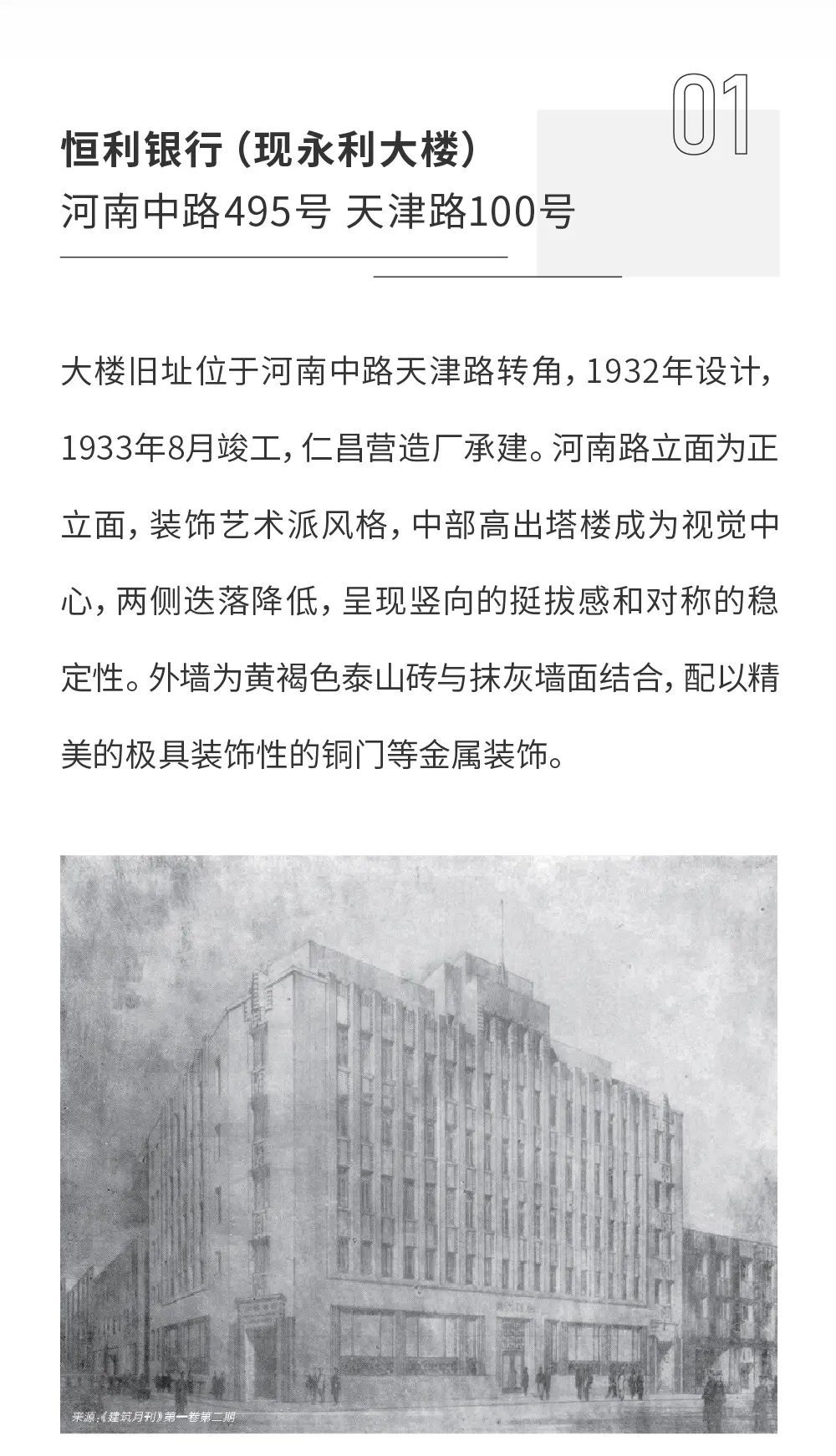 01

恒利银行（现永利大楼）

河南中路495号 天津路100号

大楼旧址位于河南中路天津路转角，1932年设计，1933年8月竣工，仁昌营造厂承建。河南路立面为正立面，装饰艺术派风格，中部高出塔楼成为视觉中心，两侧迭落降低，呈现竖向的挺拔感和对称的稳定性。外墙为黄褐色泰山砖与抹灰墙面结合，配以精美的极具装饰性的铜门等金属装饰。

来源：《建筑月刊》第一卷第二期